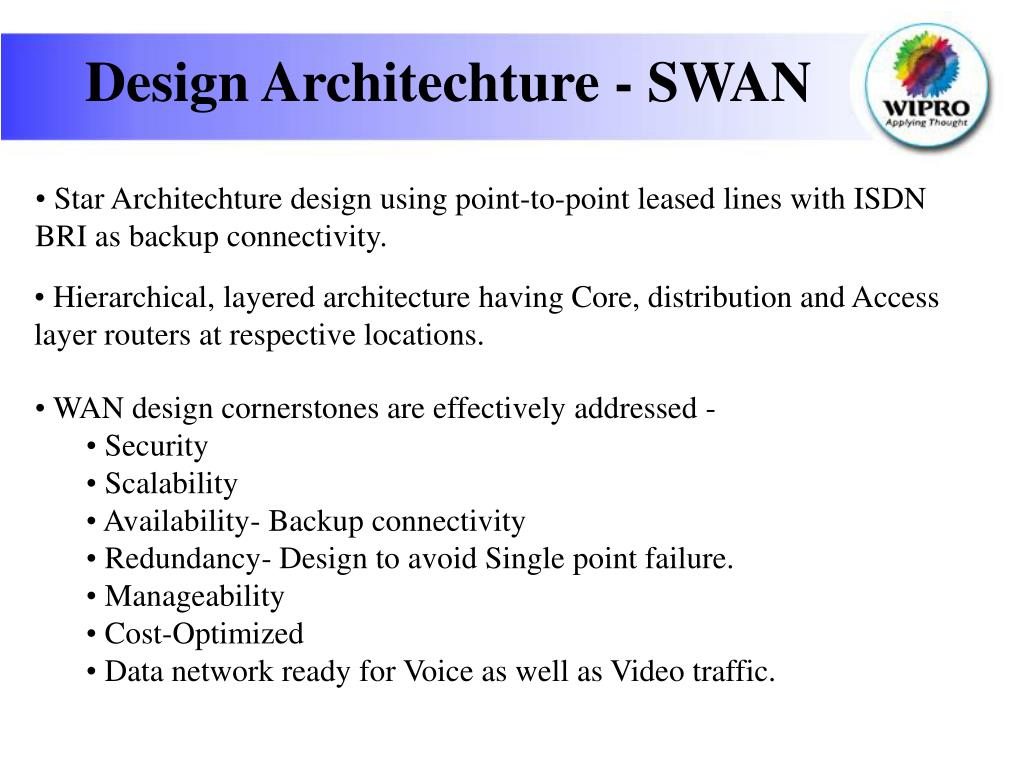 Design Architechture - SWAN

WIPRO
Applying Thought

• Star Architechture design using point-to-point leased lines with ISDN BRI as backup connectivity.

• Hierarchical, layered architecture having Core, distribution and Access layer routers at respective locations.

• WAN design cornerstones are effectively addressed -
• Security
• Scalability
• Availability- Backup connectivity
• Redundancy- Design to avoid Single point failure.
• Manageability
• Cost-Optimized
• Data network ready for Voice as well as Video traffic.